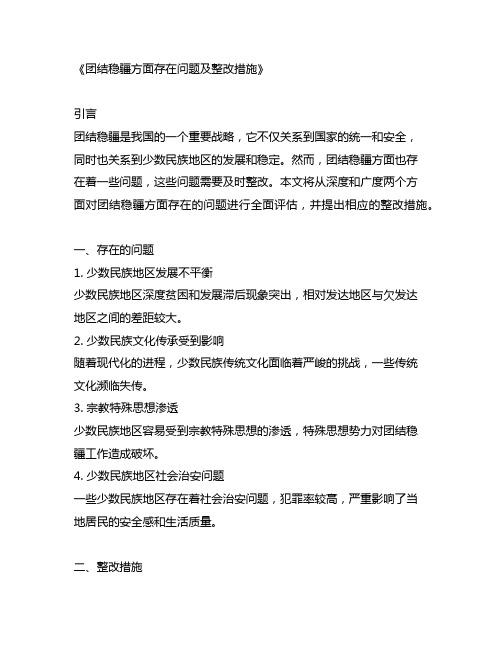 《团结稳疆方面存在问题及整改措施》

引言
团结稳疆是我国的一个重要战略，它不仅关系到国家的统一和安全，同时也关系到少数民族地区的发展和稳定。然而，团结稳疆方面也存在着一些问题，这些问题需要及时整改。本文将从深度和广度两个方面对团结稳疆方面存在的问题进行全面评估，并提出相应的整改措施。

一、存在的问题
1. 少数民族地区发展不平衡
少数民族地区深度贫困和发展滞后现象突出，相对发达地区与欠发达地区之间的差距较大。
2. 少数民族文化传承受到影响
随着现代化的进程，少数民族传统文化面临着严峻的挑战，一些传统文化濒临失传。
3. 宗教特殊思想渗透
少数民族地区容易受到宗教特殊思想的渗透，特殊思想势力对团结稳疆工作造成破坏。
4. 少数民族地区社会治安问题
一些少数民族地区存在着社会治安问题，犯罪率较高，严重影响了当地居民的安全感和生活质量。

二、整改措施